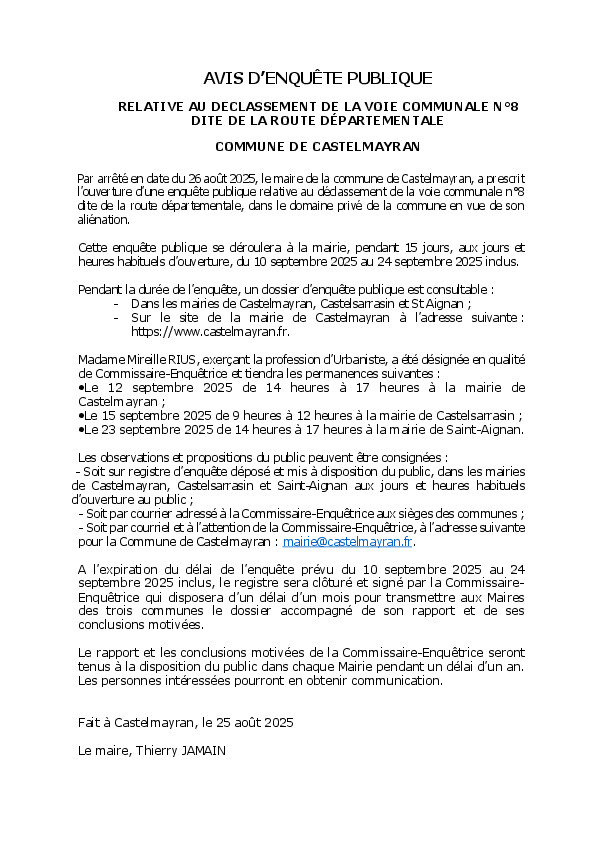 AVIS D'ENQUÊTE PUBLIQUE

RELATIVE AU DECLASSEMENT DE LA VOIE COMMUNALE N°8 DITE DE LA ROUTE DÉPARTEMENTALE

COMMUNE DE CASTELMAYRAN

Par arrêté en date du 26 août 2025, le maire de la commune de Castelmayran, a prescrit l'ouverture d'une enquête publique relative au déclassement de la voie communale n°8 dite de la route départementale, dans le domaine privé de la commune en vue de son aliénation.

Cette enquête publique se déroulera à la mairie, pendant 15 jours, aux jours et heures habituels d'ouverture, du 10 septembre 2025 au 24 septembre 2025 inclus.

Pendant la durée de l'enquête, un dossier d'enquête publique est consultable :
- Dans les mairies de Castelmayran, Castelsarrasin et St Aignan ;
- Sur le site de la mairie de Castelmayran à l'adresse suivante : https://www.castelmayran.fr.

Madame Mireille RIUS, exerçant la profession d'Urbaniste, a été désignée en qualité de Commissaire-Enquêtrice et tiendra les permanences suivantes :
•Le 12 septembre 2025 de 14 heures à 17 heures à la mairie de Castelmayran ;
•Le 15 septembre 2025 de 9 heures à 12 heures à la mairie de Castelsarrasin ;
•Le 23 septembre 2025 de 14 heures à 17 heures à la mairie de Saint-Aignan.

Les observations et propositions du public peuvent être consignées :
- Soit sur registre d'enquête déposé et mis à disposition du public, dans les mairies de Castelmayran, Castelsarrasin et Saint-Aignan aux jours et heures habituels d'ouverture au public ;
- Soit par courrier adressé à la Commissaire-Enquêtrice aux sièges des communes ;
- Soit par courriel et à l'attention de la Commissaire-Enquêtrice, à l'adresse suivante pour la Commune de Castelmayran : mairie@castelmayran.fr.

A l'expiration du délai de l'enquête prévu du 10 septembre 2025 au 24 septembre 2025 inclus, le registre sera clôturé et signé par la Commissaire-Enquêtrice qui disposera d'un délai d'un mois pour transmettre aux Maires des trois communes le dossier accompagné de son rapport et de ses conclusions motivées.

Le rapport et les conclusions motivées de la Commissaire-Enquêtrice seront tenus à la disposition du public dans chaque Mairie pendant un délai d'un an. Les personnes intéressées pourront en obtenir communication.

Fait à Castelmayran, le 25 août 2025

Le maire, Thierry JAMAIN